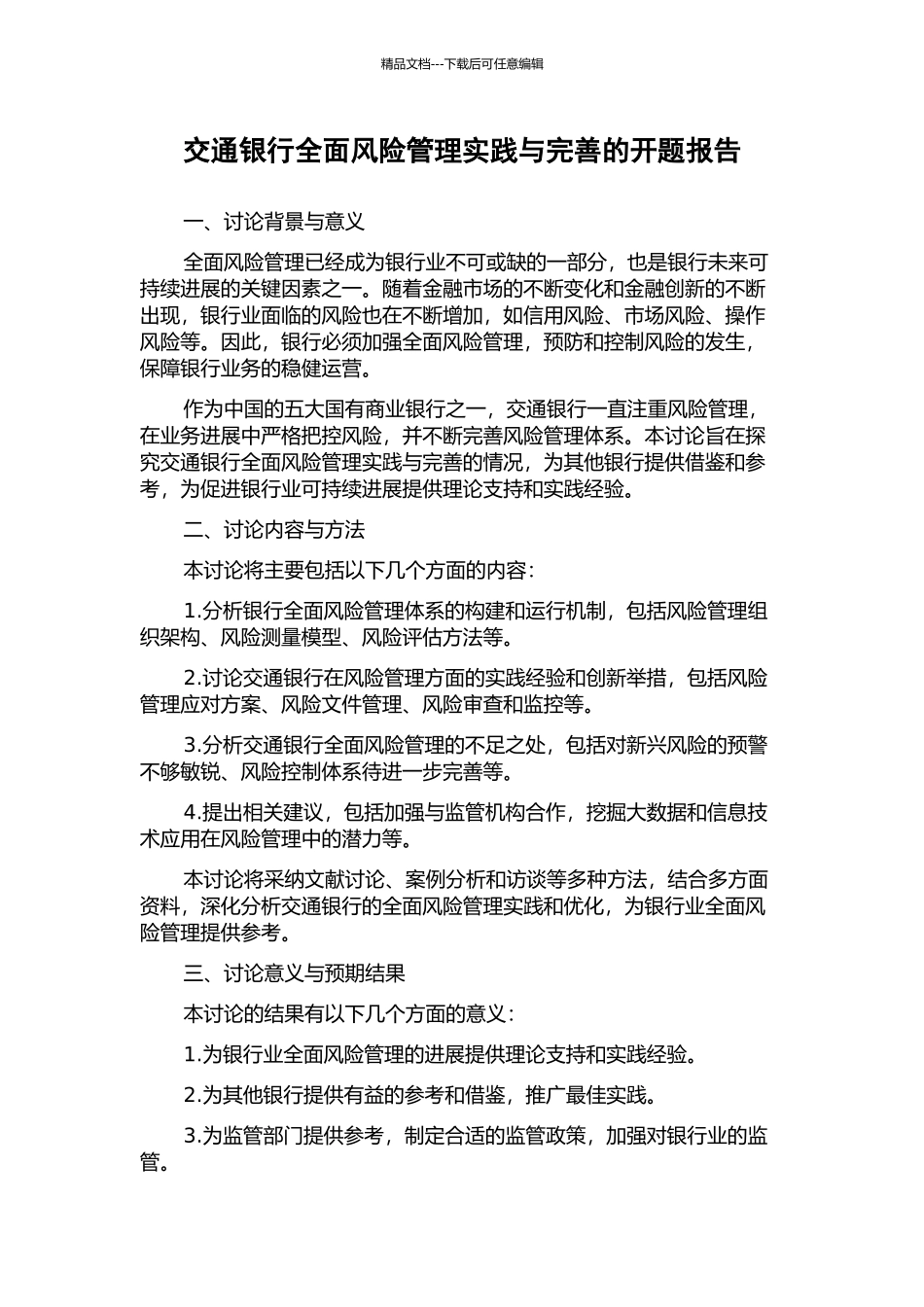 精品文档---下载后可任意编辑

交通银行全面风险管理实践与完善的开题报告

一、讨论背景与意义

全面风险管理已经成为银行业不可或缺的一部分，也是银行未来可持续进展的关键因素之一。随着金融市场的不断变化和金融创新的不断出现，银行业面临的风险也在不断增加，如信用风险、市场风险、操作风险等。因此，银行必须加强全面风险管理，预防和控制风险的发生，保障银行业务的稳健运营。

作为中国的五大国有商业银行之一，交通银行一直注重风险管理，在业务进展中严格把控风险，并不断完善风险管理体系。本讨论旨在探究交通银行全面风险管理实践与完善的情况，为其他银行提供借鉴和参考，为促进银行业可持续进展提供理论支持和实践经验。

二、讨论内容与方法

本讨论将主要包括以下几个方面的内容：

1.分析银行全面风险管理体系的构建和运行机制，包括风险管理组织架构、风险测量模型、风险评估方法等。

2.讨论交通银行在风险管理方面的实践经验和创新举措，包括风险管理应对方案、风险文件管理、风险审查和监控等。

3.分析交通银行全面风险管理的不足之处，包括对新兴风险的预警不够敏锐、风险控制体系待进一步完善等。

4.提出相关建议，包括加强与监管机构合作，挖掘大数据和信息技术应用在风险管理中的潜力等。

本讨论将采纳文献讨论、案例分析和访谈等多种方法，结合多方面资料，深化分析交通银行的全面风险管理实践和优化，为银行业全面风险管理提供参考。

三、讨论意义与预期结果

本讨论的结果有以下几个方面的意义：

1.为银行业全面风险管理的进展提供理论支持和实践经验。

2.为其他银行提供有益的参考和借鉴，推广最佳实践。

3.为监管部门提供参考，制定合适的监管政策，加强对银行业的监管。